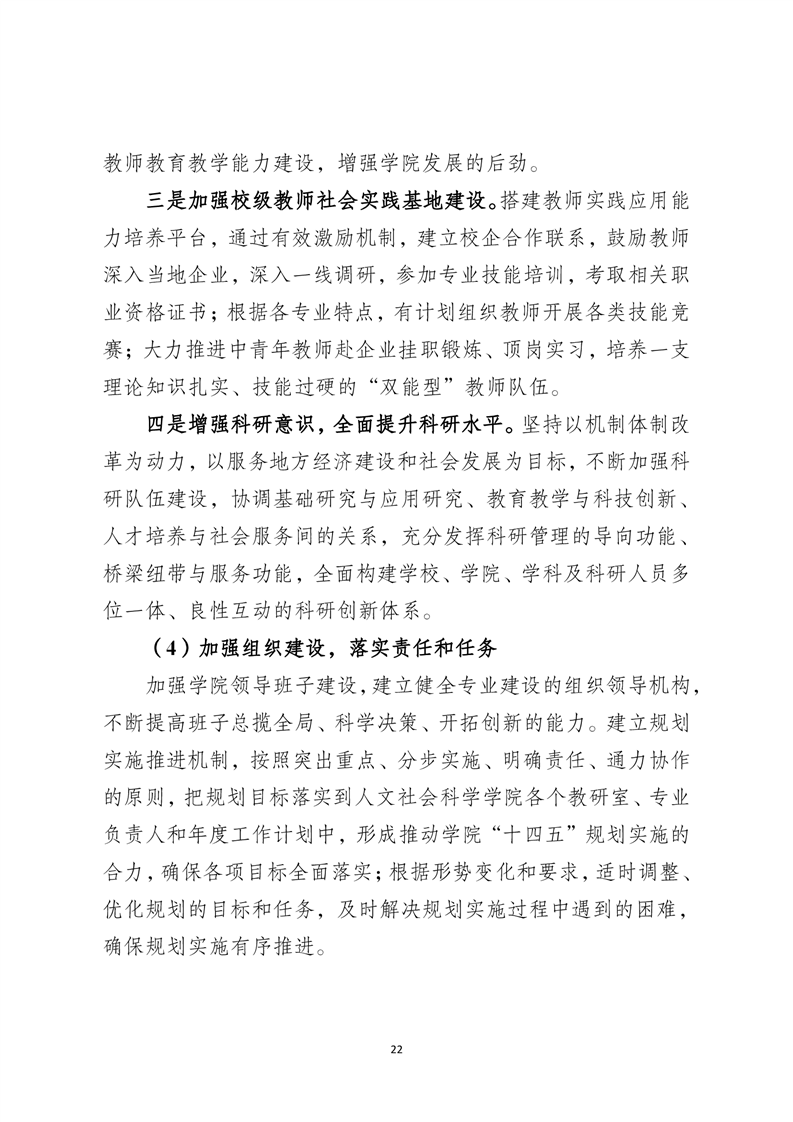 教师教育教学能力建设，增强学院发展的后劲。

三是加强校级教师社会实践基地建设。搭建教师实践应用能力培养平台，通过有效激励机制，建立校企合作联系，鼓励教师深入当地企业，深入一线调研，参加专业技能培训，考取相关职业资格证书；根据各专业特点，有计划组织教师开展各类技能竞赛；大力推进中青年教师赴企业挂职锻炼、顶岗实习，培养一支理论知识扎实、技能过硬的“双能型”教师队伍。

四是增强科研意识，全面提升科研水平。坚持以机制体制改革为动力，以服务地方经济建设和社会发展为目标，不断加强科研队伍建设，协调基础研究与应用研究、教育教学与科技创新、人才培养与社会服务间的关系，充分发挥科研管理的导向功能、桥梁纽带与服务功能，全面构建学校、学院、学科及科研人员多位一体、良性互动的科研创新体系。

（4）加强组织建设，落实责任和任务

加强学院领导班子建设，建立健全专业建设的组织领导机构，不断提高班子总揽全局、科学决策、开拓创新的能力。建立规划实施推进机制，按照突出重点、分步实施、明确责任、通力协作的原则，把规划目标落实到人文社会科学学院各个教研室、专业负责人和年度工作计划中，形成推动学院“十四五”规划实施的合力，确保各项目标全面落实；根据形势变化和要求，适时调整、优化规划的目标和任务，及时解决规划实施过程中遇到的困难，确保规划实施有序推进。

22